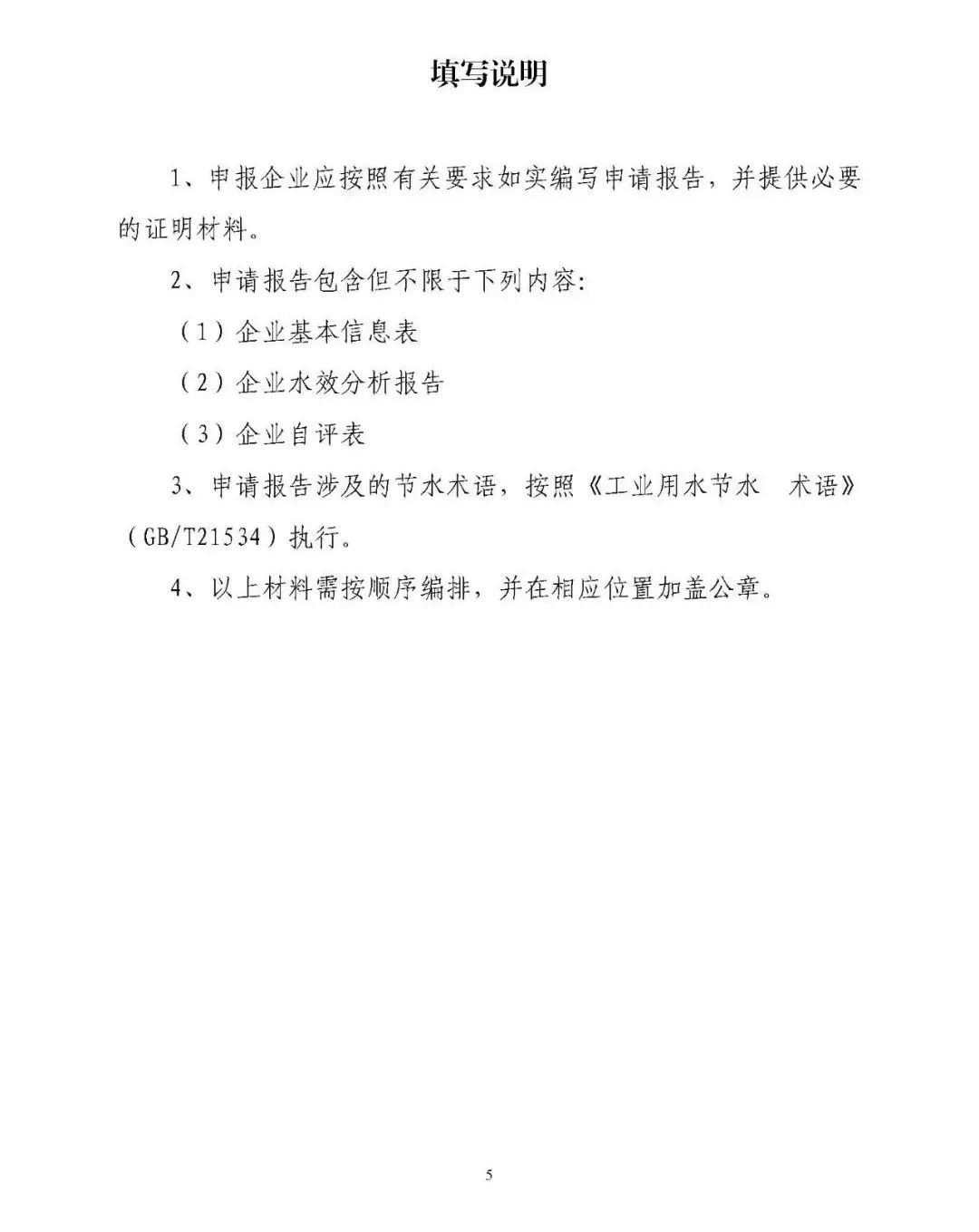 填写说明

1、申报企业应按照有关要求如实编写申请报告，并提供必要的证明材料。

2、申请报告包含但不限于下列内容：

（1）企业基本信息表

（2）企业水效分析报告

（3）企业自评表

3、申请报告涉及的节水术语，按照《工业用水节水　术语》（GB/T21534）执行。

4、以上材料需按顺序编排，并在相应位置加盖公章。

5